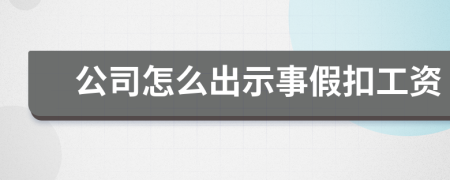 公司怎么出示事假扣工资